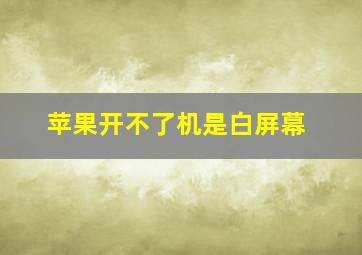 苹果开不了机是白屏幕